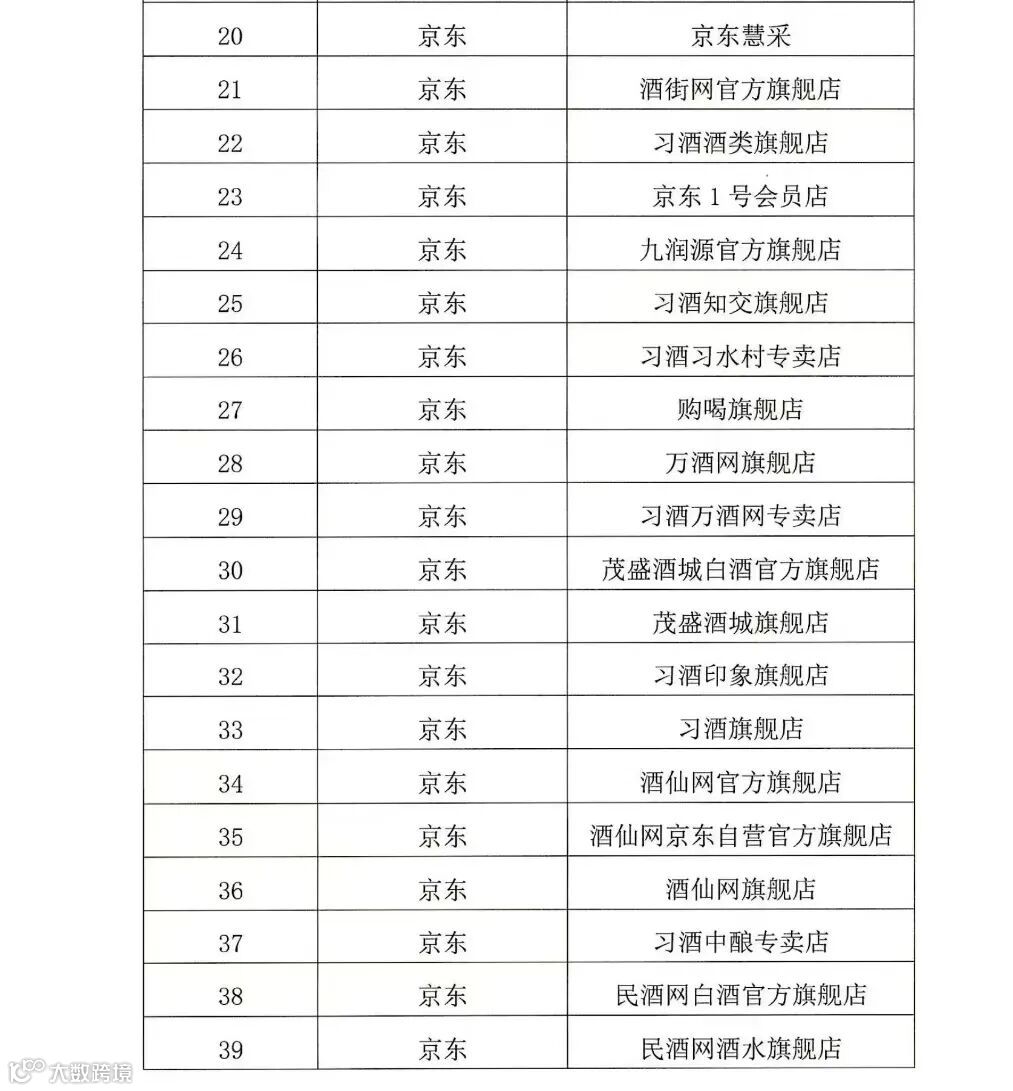 | 20 | 京东 | 京东慧采 |
|---|---|---|
| 21 | 京东 | 酒街网官方旗舰店 |
| 22 | 京东 | 习酒酒类旗舰店 |
| 23 | 京东 | 京东 1 号会员店 |
| 24 | 京东 | 九润源官方旗舰店 |
| 25 | 京东 | 习酒知交旗舰店 |
| 26 | 京东 | 习酒习水村专卖店 |
| 27 | 京东 | 购喝旗舰店 |
| 28 | 京东 | 万酒网旗舰店 |
| 29 | 京东 | 习酒万酒网专卖店 |
| 30 | 京东 | 茂盛酒城白酒官方旗舰店 |
| 31 | 京东 | 茂盛酒城旗舰店 |
| 32 | 京东 | 习酒印象旗舰店 |
| 33 | 京东 | 习酒旗舰店 |
| 34 | 京东 | 酒仙网官方旗舰店 |
| 35 | 京东 | 酒仙网京东自营官方旗舰店 |
| 36 | 京东 | 酒仙网旗舰店 |
| 37 | 京东 | 习酒中酿专卖店 |
| 38 | 京东 | 民酒网白酒官方旗舰店 |
| 39 | 京东 | 民酒网酒水旗舰店 |

大数跨境